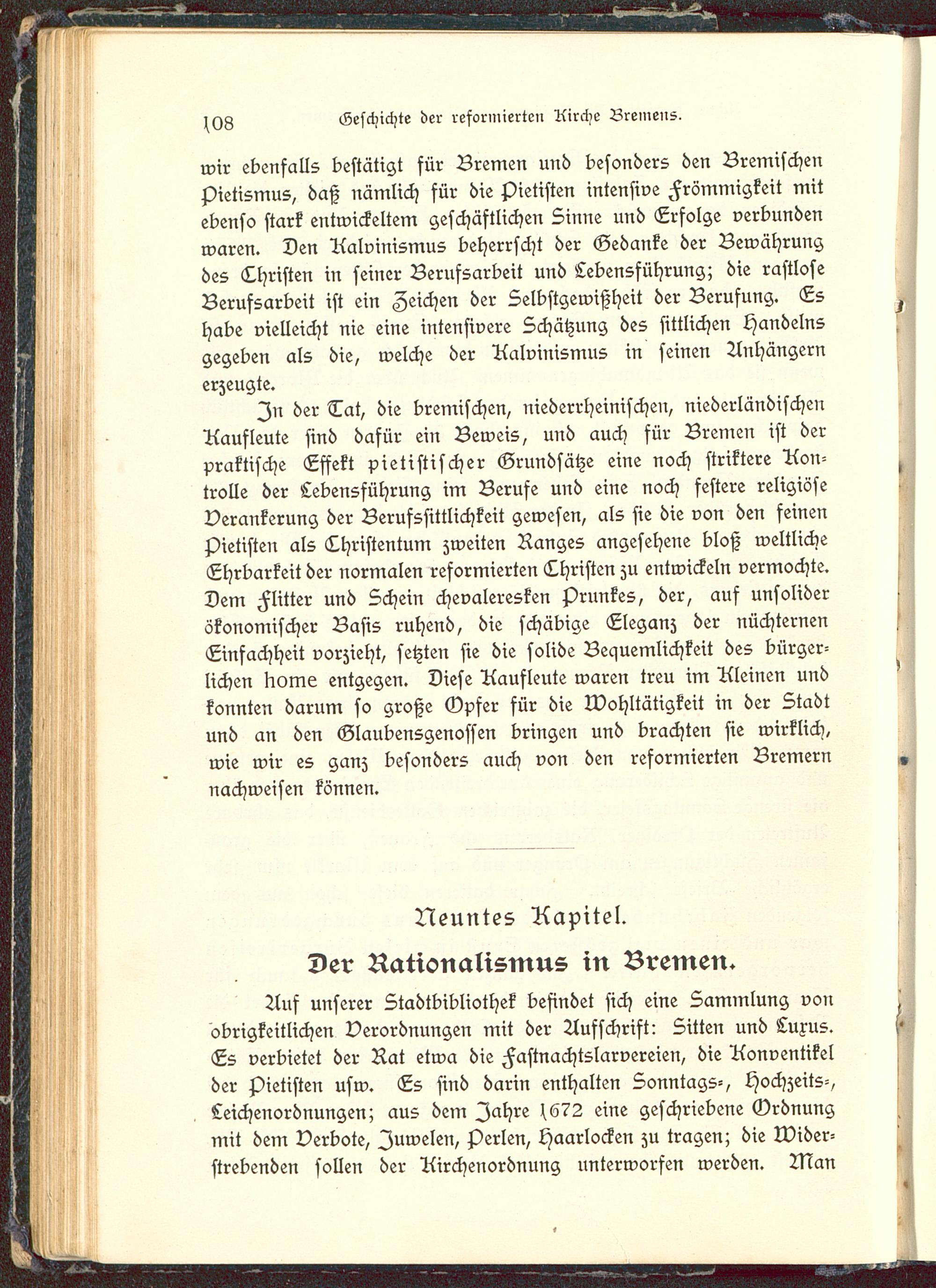 108 Geschichte der reformierten Kirche Bremens.

wir ebenfalls bestätigt für Bremen und besonders den Bremischen Pietismus, daß nämlich für die Pietisten intensive Frömmigkeit mit ebenso stark entwickeltem geschäftlichen Sinne und Erfolge verbunden waren. Den Kalvinismus beherrscht der Gedanke der Bewährung des Christen in seiner Berufsarbeit und Lebensführung; die rastlose Berufsarbeit ist ein Zeichen der Selbstgewißheit der Berufung. Es habe vielleicht nie eine intensivere Schätzung des sittlichen Handelns gegeben als die, welche der Kalvinismus in seinen Anhängern erzeugte.

In der Tat, die bremischen, niederrheinischen, niederländischen Kaufleute sind dafür ein Beweis, und auch für Bremen ist der praktische Effekt pietistischer Grundsätze eine noch striktere Kontrolle der Lebensführung im Berufe und eine noch festere religiöse Verankerung der Berufssittlichkeit gewesen, als sie die von den feinen Pietisten als Christentum zweiten Ranges angesehene bloß weltliche Ehrbarkeit der normalen reformierten Christen zu entwickeln vermochte. Dem Flitter und Schein chevaleresken Prunkes, der, auf unsolider ökonomischer Basis ruhend, die schäbige Eleganz der nüchternen Einfachheit vorzieht, setzten sie die solide Bequemlichkeit des bürgerlichen home entgegen. Diese Kaufleute waren treu im Kleinen und konnten darum so große Opfer für die Wohltätigkeit in der Stadt und an den Glaubensgenossen bringen und brachten sie wirklich, wie wir es ganz besonders auch von den reformierten Bremern nachweisen können.

Neuntes Kapitel.

Der Rationalismus in Bremen.

Auf unserer Stadtbibliothek befindet sich eine Sammlung von obrigkeitlichen Verordnungen mit der Aufschrift: Sitten und Luxus. Es verbietet der Rat etwa die Fastnachtslarvereien, die Konventikel der Pietisten usw. Es sind darin enthalten Sonntags-, Hochzeits-, Leichenordnungen; aus dem Jahre 1672 eine geschriebene Ordnung mit dem Verbote, Juwelen, Perlen, Haarlocken zu tragen; die Widerstrebenden sollen der Kirchenordnung unterworfen werden. Man